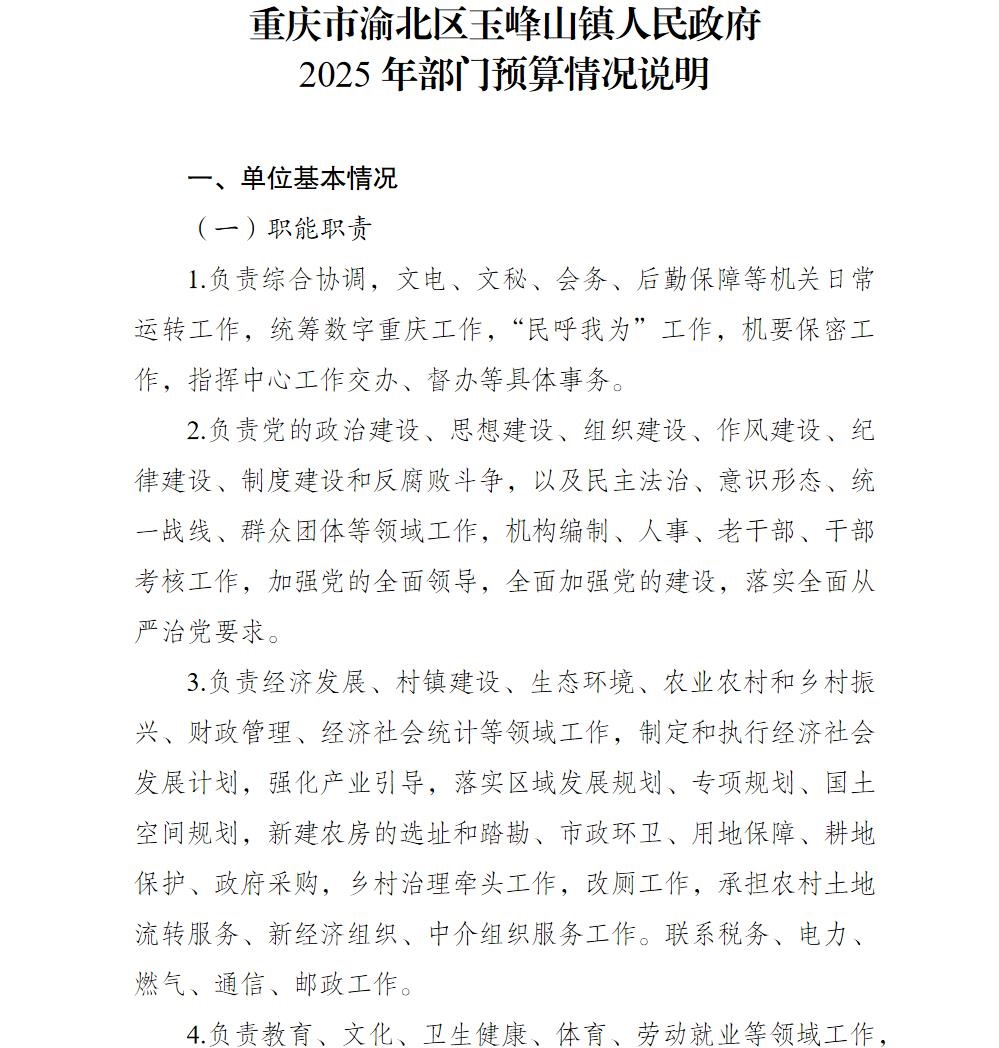 重庆市渝北区玉峰山镇人民政府
2025 年部门预算情况说明

一、单位基本情况

（一）职能职责

1.负责综合协调，文电、文秘、会务、后勤保障等机关日常运转工作，统筹数字重庆工作，“民呼我为”工作，机要保密工作，指挥中心工作交办、督办等具体事务。

2.负责党的政治建设、思想建设、组织建设、作风建设、纪律建设、制度建设和反腐败斗争，以及民主法治、意识形态、统一战线、群众团体等领域工作，机构编制、人事、老干部、干部考核工作，加强党的全面领导，全面加强党的建设，落实全面从严治党要求。

3.负责经济发展、村镇建设、生态环境、农业农村和乡村振兴、财政管理、经济社会统计等领域工作，制定和执行经济社会发展计划，强化产业引导，落实区域发展规划、专项规划、国土空间规划，新建农房的选址和踏勘、市政环卫、用地保障、耕地保护、政府采购，乡村治理牵头工作，改厕工作，承担农村土地流转服务、新经济组织、中介组织服务工作。联系税务、电力、燃气、通信、邮政工作。

4.负责教育、文化、卫生健康、体育、劳动就业等领域工作，